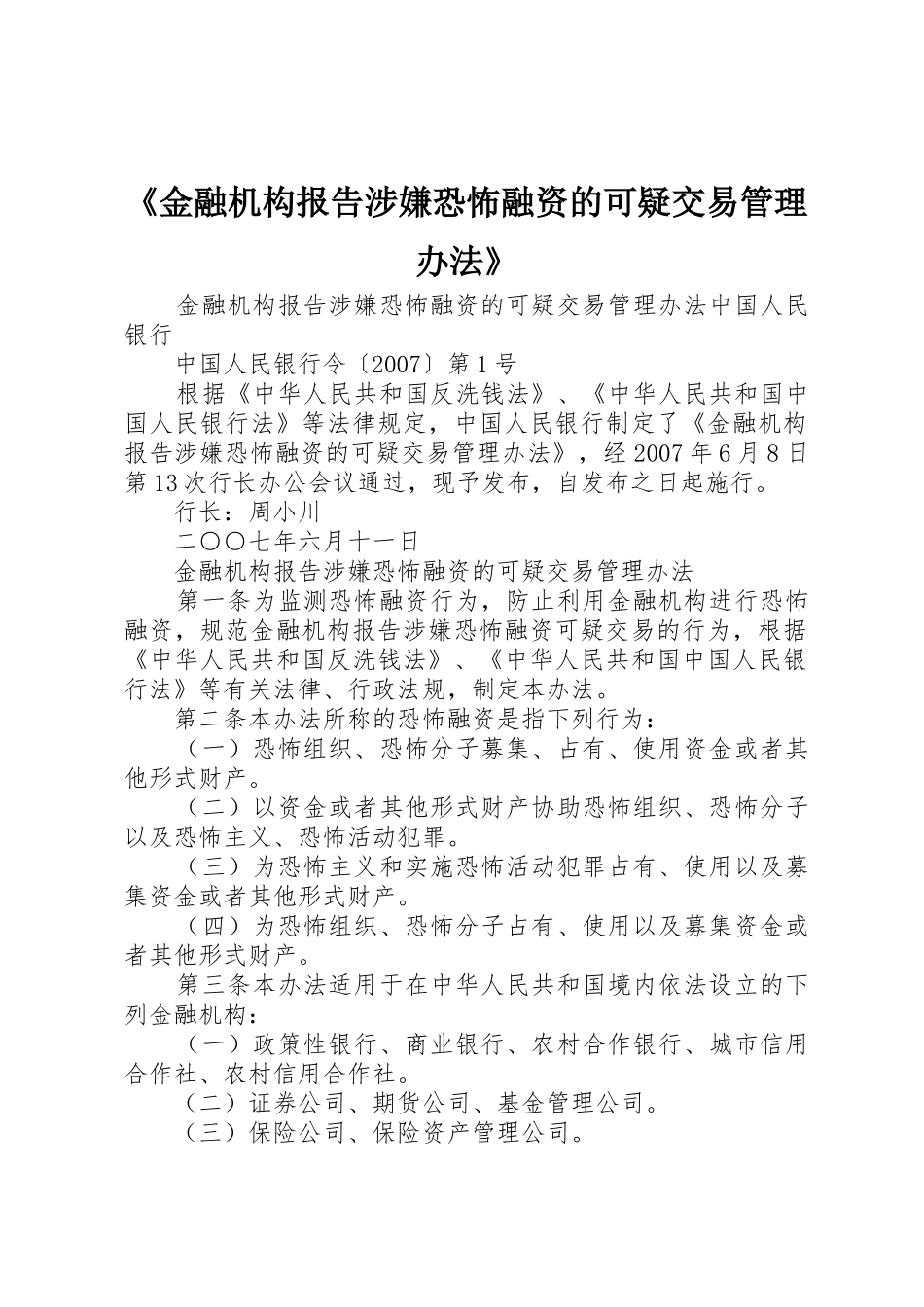 《金融机构报告涉嫌恐怖融资的可疑交易管理办法》

金融机构报告涉嫌恐怖融资的可疑交易管理办法中国人民银行

中国人民银行令〔2007〕第1号

根据《中华人民共和国反洗钱法》、《中华人民共和国中国人民银行法》等法律规定，中国人民银行制定了《金融机构报告涉嫌恐怖融资的可疑交易管理办法》，经2007年6月8日第13次行长办公会议通过，现予发布，自发布之日起施行。

行长：周小川

二〇〇七年六月十一日

金融机构报告涉嫌恐怖融资的可疑交易管理办法

第一条为监测恐怖融资行为，防止利用金融机构进行恐怖融资，规范金融机构报告涉嫌恐怖融资可疑交易的行为，根据《中华人民共和国反洗钱法》、《中华人民共和国中国人民银行法》等有关法律、行政法规，制定本办法。

第二条本办法所称的恐怖融资是指下列行为：

（一）恐怖组织、恐怖分子募集、占有、使用资金或者其他形式财产。

（二）以资金或者其他形式财产协助恐怖组织、恐怖分子以及恐怖主义、恐怖活动犯罪。

（三）为恐怖主义和实施恐怖活动犯罪占有、使用以及募集资金或者其他形式财产。

（四）为恐怖组织、恐怖分子占有、使用以及募集资金或者其他形式财产。

第三条本办法适用于在中华人民共和国境内依法设立的下列金融机构：

（一）政策性银行、商业银行、农村合作银行、城市信用合作社、农村信用合作社。

（二）证券公司、期货公司、基金管理公司。

（三）保险公司、保险资产管理公司。